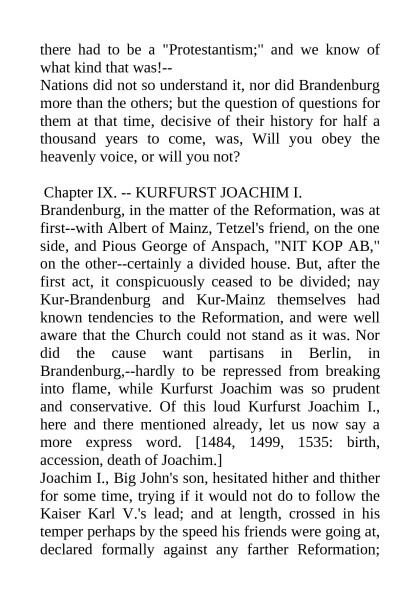 there had to be a "Protestantism;" and we know of what kind that was!--
Nations did not so understand it, nor did Brandenburg more than the others; but the question of questions for them at that time, decisive of their history for half a thousand years to come, was, Will you obey the heavenly voice, or will you not?

Chapter IX. -- KURFURST JOACHIM I.
Brandenburg, in the matter of the Reformation, was at first--with Albert of Mainz, Tetzel's friend, on the one side, and Pious George of Anspach, "NIT KOP AB," on the other--certainly a divided house. But, after the first act, it conspicuously ceased to be divided; nay Kur-Brandenburg and Kur-Mainz themselves had known tendencies to the Reformation, and were well aware that the Church could not stand as it was. Nor did the cause want partisans in Berlin, in Brandenburg,--hardly to be repressed from breaking into flame, while Kurfurst Joachim was so prudent and conservative. Of this loud Kurfurst Joachim I., here and there mentioned already, let us now say a more express word. [1484, 1499, 1535: birth, accession, death of Joachim.]
Joachim I., Big John's son, hesitated hither and thither for some time, trying if it would not do to follow the Kaiser Karl V.'s lead; and at length, crossed in his temper perhaps by the speed his friends were going at, declared formally against any farther Reformation;